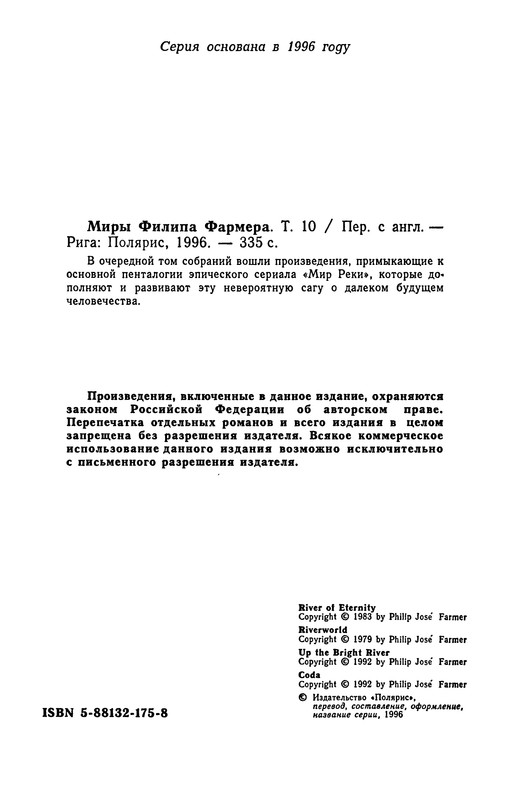 Серия основана в 1996 году

Миры Филипа Фармера. Т. 10 / Пер. с англ. — Рига: Полярис, 1996. — 335 с.

В очередной том собраний вошли произведения, примыкающие к основной пенталогии эпического сериала «Мир Реки», которые дополняют и развивают эту невероятную сагу о далеком будущем человечества.

Произведения, включенные в данное издание, охраняются законом Российской Федерации об авторском праве. Перепечатка отдельных романов и всего издания в целом запрещена без разрешения издателя. Всякое коммерческое использование данного издания возможно исключительно с письменного разрешения издателя.

River of Eternity
Copyright © 1983 by Philip José Farmer
Riverworld
Copyright © 1979 by Philip José Farmer
Up the Bright River
Copyright © 1992 by Philip José Farmer
Coda
Copyright © 1992 by Philip José Farmer
© Издательство «Полярис», перевод, составление, оформление, название серии, 1996

ISBN 5-88132-175-8